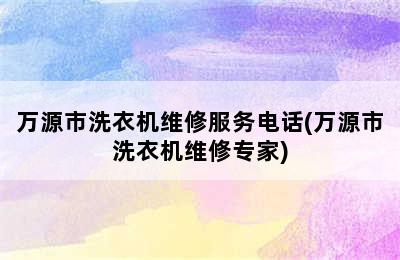 万源市洗衣机维修服务电话(万源市洗衣机维修专家)